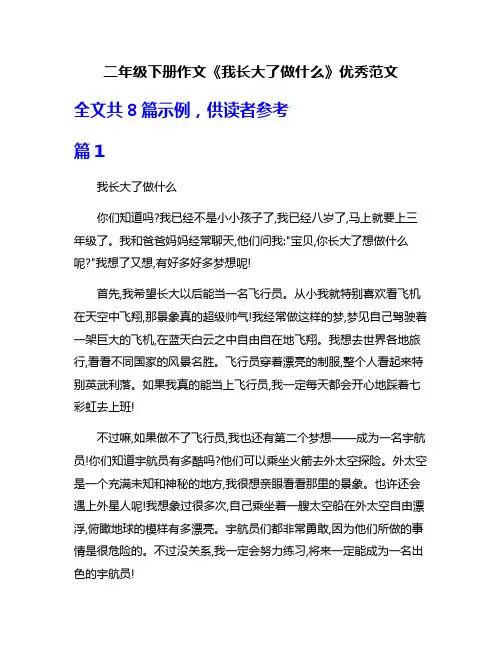 二年级下册作文《我长大了做什么》优秀范文

全文共 8 篇示例，供读者参考

篇 1

我长大了做什么

你们知道吗?我已经不是小小孩子了,我已经八岁了,马上就要上三年级了。我和爸爸妈妈经常聊天,他们问我:"宝贝,你长大了想做什么呢?"我想了又想,有好多好多梦想呢!

首先,我希望长大以后能当一名飞行员。从小我就特别喜欢看飞机在天空中飞翔,那景象真的超级帅气!我经常做这样的梦,梦见自己驾驶着一架巨大的飞机,在蓝天白云之中自由自在地飞翔。我想去世界各地旅行,看看不同国家的风景名胜。飞行员穿着漂亮的制服,整个人看起来特别英武利落。如果我真的能当上飞行员,我一定每天都会开心地踩着七彩虹去上班!

不过嘛,如果做不了飞行员,我也还有第二个梦想——成为一名宇航员!你们知道宇航员有多酷吗?他们可以乘坐火箭去外太空探险。外太空是一个充满未知和神秘的地方,我很想亲眼看看那里的景象。也许还会遇上外星人呢!我想象过很多次,自己乘坐着一艘太空船在外太空自由漂浮,俯瞰地球的模样有多漂亮。宇航员们都非常勇敢,因为他们所做的事情是很危险的。不过没关系,我一定会努力练习,将来一定能成为一名出色的宇航员!